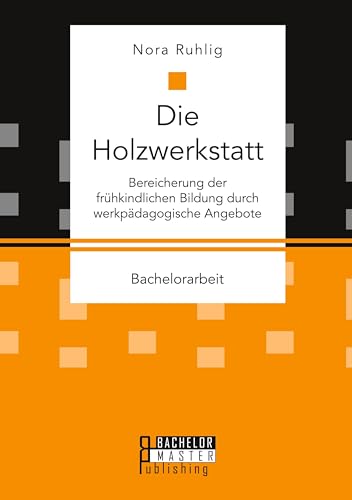 Nora Ruhlig

Die Holzwerkstatt

Bereicherung der frühkindlichen Bildung durch werkpädagogische Angebote

Bachelorarbeit

BACHELOR
MASTER
Publishing